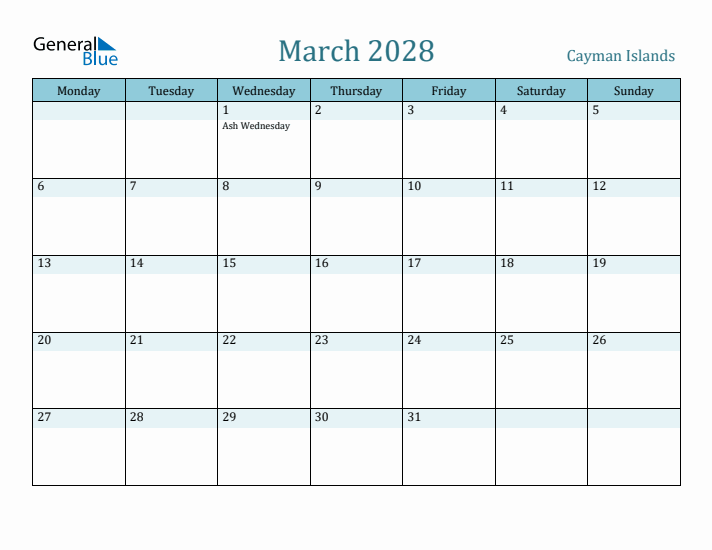 General Blue

March 2028

Cayman Islands

| Monday | Tuesday | Wednesday | Thursday | Friday | Saturday | Sunday |
|---|---|---|---|---|---|---|
| | | 1 Ash Wednesday | 2 | 3 | 4 | 5 |
| 6 | 7 | 8 | 9 | 10 | 11 | 12 |
| 13 | 14 | 15 | 16 | 17 | 18 | 19 |
| 20 | 21 | 22 | 23 | 24 | 25 | 26 |
| 27 | 28 | 29 | 30 | 31 | | |